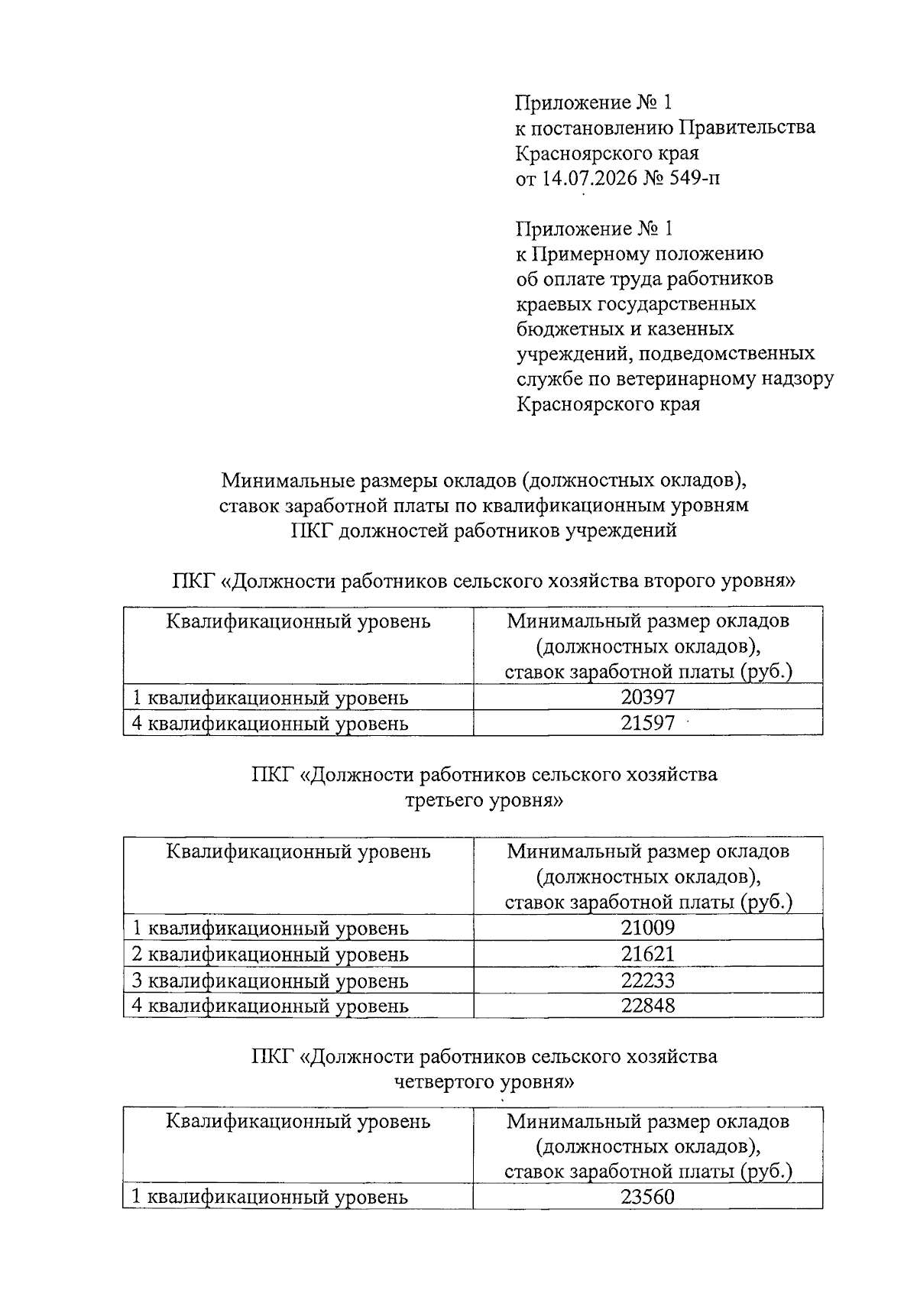 Приложение № 1
к постановлению Правительства
Красноярского края
от 14.07.2026 № 549-п

Приложение № 1
к Примерному положению
об оплате труда работников
краевых государственных
бюджетных и казенных
учреждений, подведомственных
службе по ветеринарному надзору
Красноярского края

Минимальные размеры окладов (должностных окладов),
ставок заработной платы по квалификационным уровням
ПКГ должностей работников учреждений

ПКГ «Должности работников сельского хозяйства второго уровня»

| Квалификационный уровень | Минимальный размер окладов (должностных окладов), ставок заработной платы (руб.) |
|---|---|
| 1 квалификационный уровень | 20397 |
| 4 квалификационный уровень | 21597 |

ПКГ «Должности работников сельского хозяйства
третьего уровня»

| Квалификационный уровень | Минимальный размер окладов (должностных окладов), ставок заработной платы (руб.) |
|---|---|
| 1 квалификационный уровень | 21009 |
| 2 квалификационный уровень | 21621 |
| 3 квалификационный уровень | 22233 |
| 4 квалификационный уровень | 22848 |

ПКГ «Должности работников сельского хозяйства
четвертого уровня»

| Квалификационный уровень | Минимальный размер окладов (должностных окладов), ставок заработной платы (руб.) |
|---|---|
| 1 квалификационный уровень | 23560 |